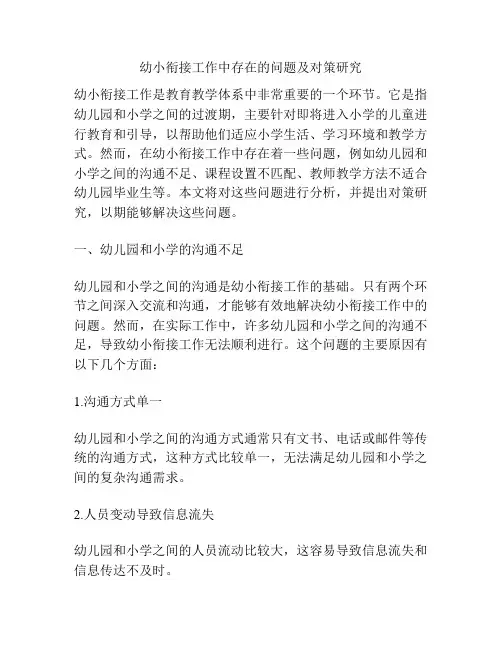 幼小衔接工作中存在的问题及对策研究

幼小衔接工作是教育教学体系中非常重要的一个环节。它是指幼儿园和小学之间的过渡期，主要针对即将进入小学的儿童进行教育和引导，以帮助他们适应小学生活、学习环境和教学方式。然而，在幼小衔接工作中存在着一些问题，例如幼儿园和小学之间的沟通不足、课程设置不匹配、教师教学方法不适合幼儿园毕业生等。本文将对这些问题进行分析，并提出对策研究，以期能够解决这些问题。

一、幼儿园和小学的沟通不足

幼儿园和小学之间的沟通是幼小衔接工作的基础。只有两个环节之间深入交流和沟通，才能够有效地解决幼小衔接工作中的问题。然而，在实际工作中，许多幼儿园和小学之间的沟通不足，导致幼小衔接工作无法顺利进行。这个问题的主要原因有以下几个方面：

1.沟通方式单一

幼儿园和小学之间的沟通方式通常只有文书、电话或邮件等传统的沟通方式，这种方式比较单一，无法满足幼儿园和小学之间的复杂沟通需求。

2.人员变动导致信息流失

幼儿园和小学之间的人员流动比较大，这容易导致信息流失和信息传达不及时。